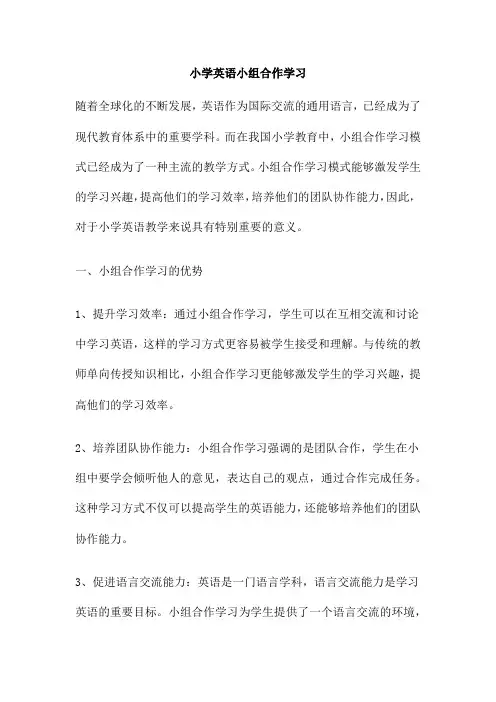 小学英语小组合作学习

随着全球化的不断发展，英语作为国际交流的通用语言，已经成为了现代教育体系中的重要学科。而在我国小学教育中，小组合作学习模式已经成为了一种主流的教学方式。小组合作学习模式能够激发学生的学习兴趣，提高他们的学习效率，培养他们的团队协作能力，因此，对于小学英语教学来说具有特别重要的意义。

一、小组合作学习的优势

1、提升学习效率：通过小组合作学习，学生可以在互相交流和讨论中学习英语，这样的学习方式更容易被学生接受和理解。与传统的教师单向传授知识相比，小组合作学习更能够激发学生的学习兴趣，提高他们的学习效率。

2、培养团队协作能力：小组合作学习强调的是团队合作，学生在小组中要学会倾听他人的意见，表达自己的观点，通过合作完成任务。这种学习方式不仅可以提高学生的英语能力，还能够培养他们的团队协作能力。

3、促进语言交流能力：英语是一门语言学科，语言交流能力是学习英语的重要目标。小组合作学习为学生提供了一个语言交流的环境，